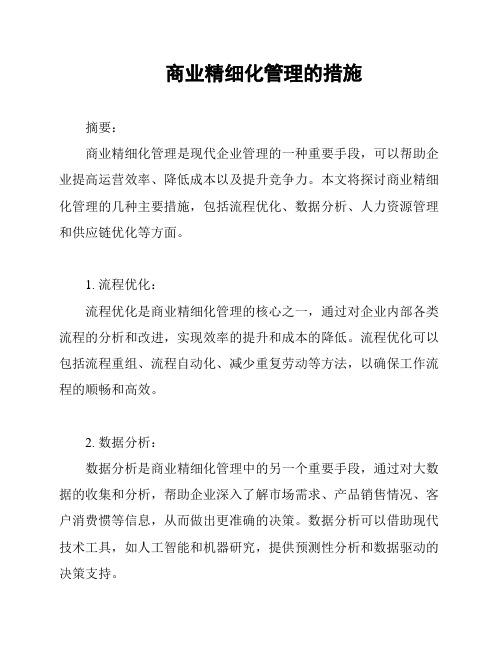 商业精细化管理的措施

摘要：

商业精细化管理是现代企业管理的一种重要手段，可以帮助企业提高运营效率、降低成本以及提升竞争力。本文将探讨商业精细化管理的几种主要措施，包括流程优化、数据分析、人力资源管理和供应链优化等方面。

1. 流程优化：

流程优化是商业精细化管理的核心之一，通过对企业内部各类流程的分析和改进，实现效率的提升和成本的降低。流程优化可以包括流程重组、流程自动化、减少重复劳动等方法，以确保工作流程的顺畅和高效。

2. 数据分析：

数据分析是商业精细化管理中的另一个重要手段，通过对大数据的收集和分析，帮助企业深入了解市场需求、产品销售情况、客户消费惯等信息，从而做出更准确的决策。数据分析可以借助现代技术工具，如人工智能和机器研究，提供预测性分析和数据驱动的决策支持。